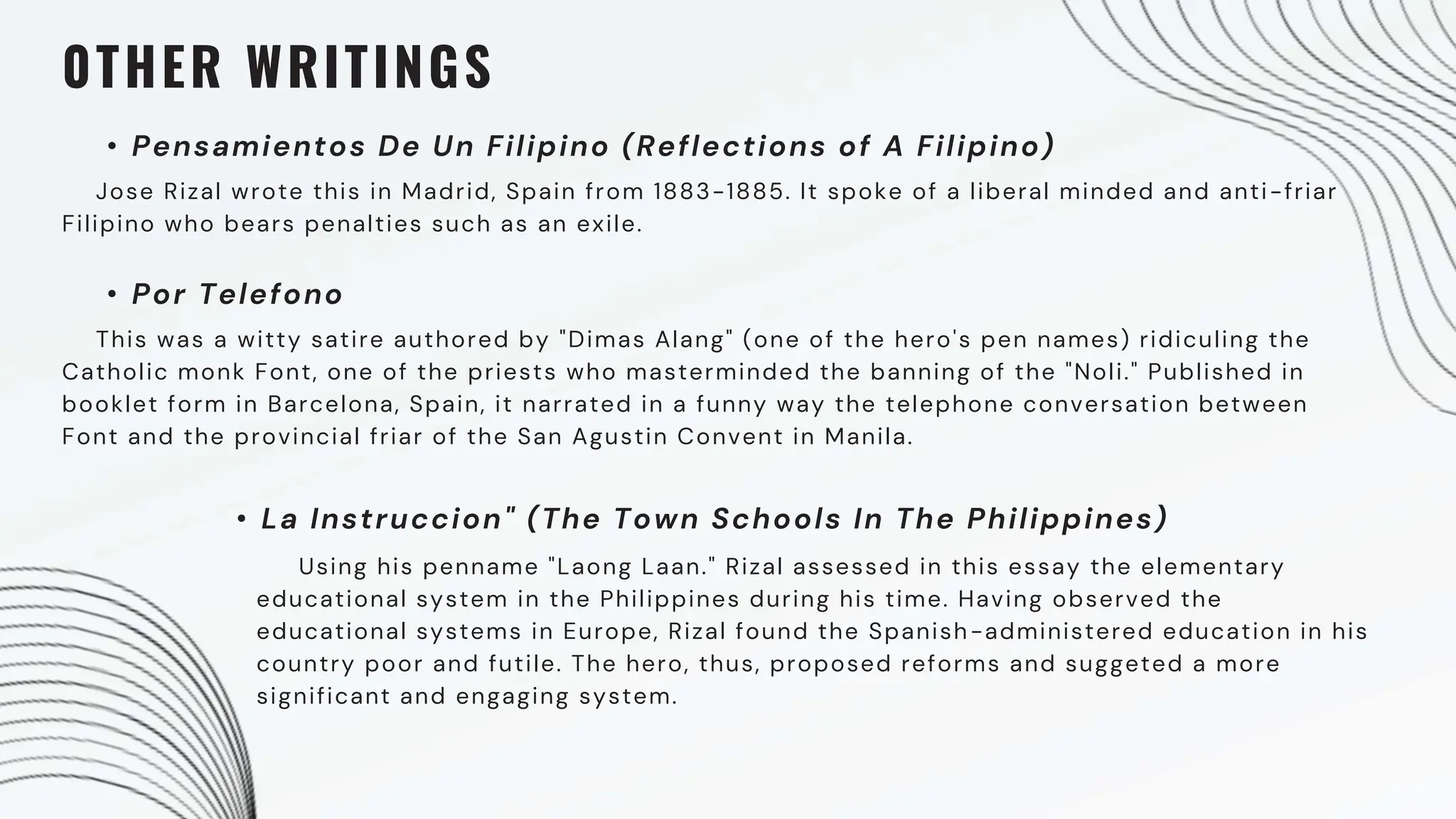 OTHER WRITINGS

• Pensamientos De Un Filipino (Reflections of A Filipino)

Jose Rizal wrote this in Madrid, Spain from 1883-1885. It spoke of a liberal minded and anti-friar Filipino who bears penalties such as an exile.

• Por Telefono

This was a witty satire authored by "Dimas Alang" (one of the hero's pen names) ridiculing the Catholic monk Font, one of the priests who masterminded the banning of the "Noli." Published in booklet form in Barcelona, Spain, it narrated in a funny way the telephone conversation between Font and the provincial friar of the San Agustin Convent in Manila.

• La Instruccion" (The Town Schools In The Philippines)

Using his penname "Laong Laan." Rizal assessed in this essay the elementary educational system in the Philippines during his time. Having observed the educational systems in Europe, Rizal found the Spanish-administered education in his country poor and futile. The hero, thus, proposed reforms and suggeted a more significant and engaging system.